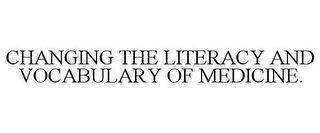 CHANGING THE LITERACY AND VOCABULARY OF MEDICINE.